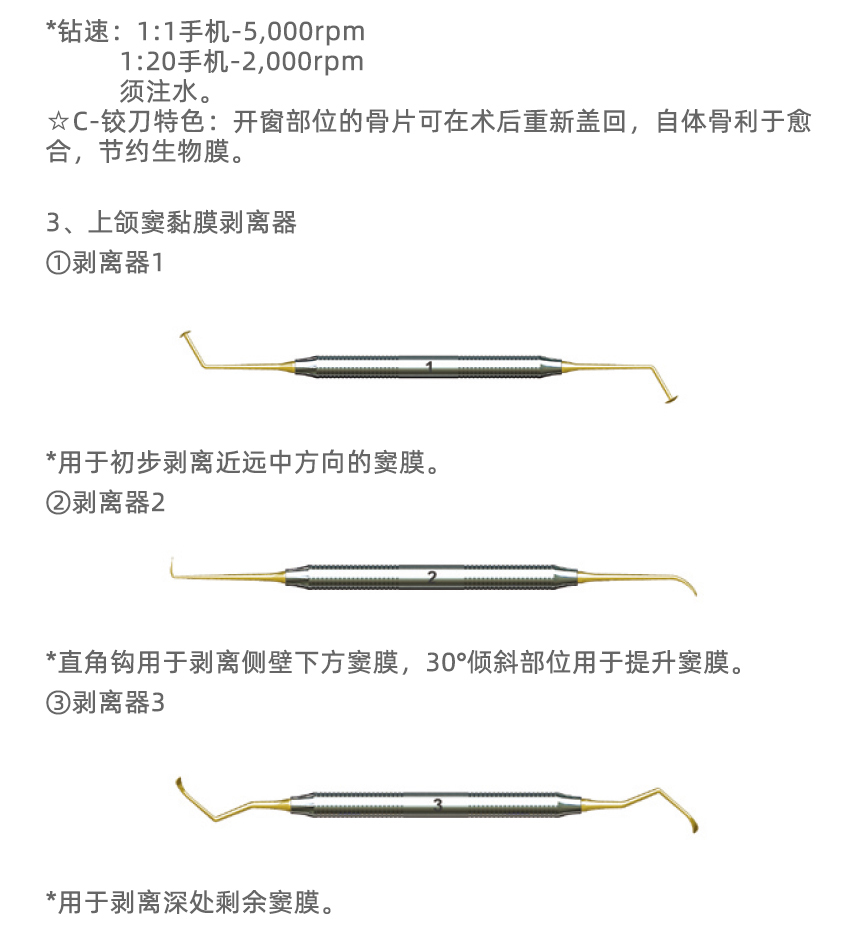 *钻速：1:1手机-5,000rpm
1:20手机-2,000rpm
须注水。
☆C-铰刀特色：开窗部位的骨片可在术后重新盖回，自体骨利于愈合，节约生物膜。

3、上颌窦黏膜剥离器
①剥离器1

1

*用于初步剥离近远中方向的窦膜。
②剥离器2

2

*直角钩用于剥离侧壁下方窦膜，30°倾斜部位用于提升窦膜。
③剥离器3

3

*用于剥离深处剩余窦膜。